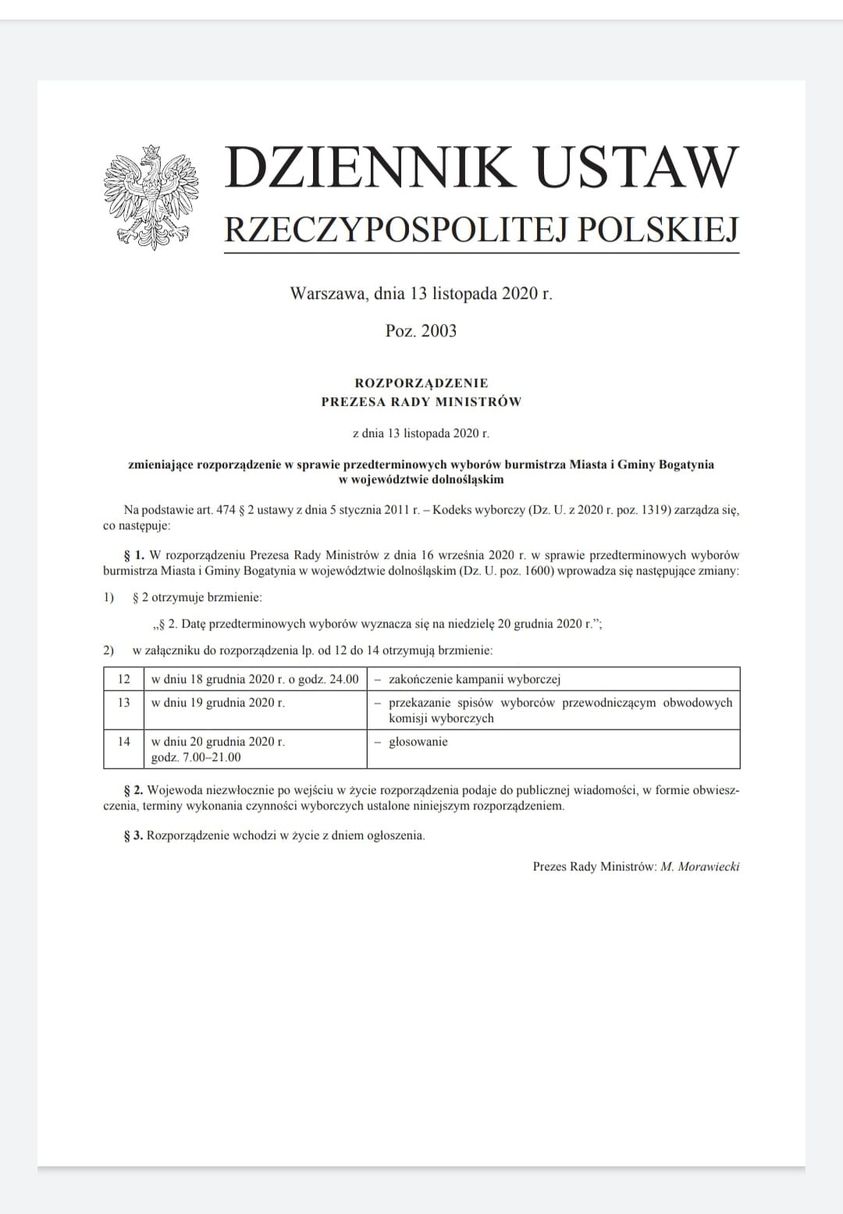 DZIENNIK USTAW
RZECZYPOSPOLITEJ POLSKIEJ

Warszawa, dnia 13 listopada 2020 r.

Poz. 2003

ROZPORZĄDZENIE
PREZESA RADY MINISTRÓW

z dnia 13 listopada 2020 r.

zmieniające rozporządzenie w sprawie przedterminowych wyborów burmistrza Miasta i Gminy Bogatynia w województwie dolnośląskim

Na podstawie art. 474 § 2 ustawy z dnia 5 stycznia 2011 r. – Kodeks wyborczy (Dz. U. z 2020 r. poz. 1319) zarządza się, co następuje:

§ 1. W rozporządzeniu Prezesa Rady Ministrów z dnia 16 września 2020 r. w sprawie przedterminowych wyborów burmistrza Miasta i Gminy Bogatynia w województwie dolnośląskim (Dz. U. poz. 1600) wprowadza się następujące zmiany:

1) § 2 otrzymuje brzmienie:

„§ 2. Datę przedterminowych wyborów wyznacza się na niedzielę 20 grudnia 2020 r.”;

2) w załączniku do rozporządzenia lp. od 12 do 14 otrzymują brzmienie:

| 12 | w dniu 18 grudnia 2020 r. o godz. 24.00 | – zakończenie kampanii wyborczej |
|---|---|---|
| 13 | w dniu 19 grudnia 2020 r. | – przekazanie spisów wyborców przewodniczącym obwodowych komisji wyborczych |
| 14 | w dniu 20 grudnia 2020 r. godz. 7.00–21.00 | – głosowanie |

§ 2. Wojewoda niezwłocznie po wejściu w życie rozporządzenia podaje do publicznej wiadomości, w formie obwieszczenia, terminy wykonania czynności wyborczych ustalone niniejszym rozporządzeniem.

§ 3. Rozporządzenie wchodzi w życie z dniem ogłoszenia.

Prezes Rady Ministrów: M. Morawiecki